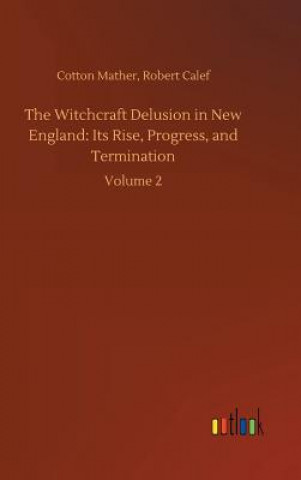 Cotton Mather, Robert Calef

The Witchcraft Delusion in New England: Its Rise, Progress, and Termination

Volume 2

outlook